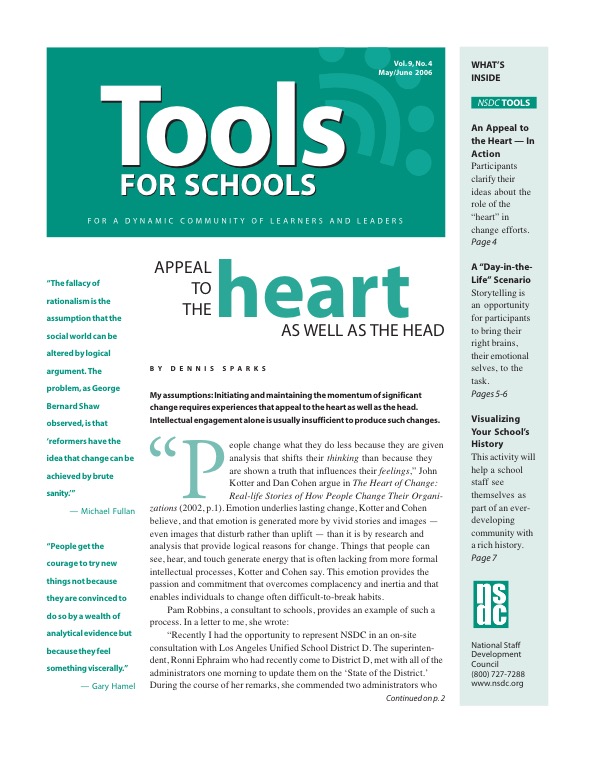 Vol. 9, No. 4
May/June 2006

Tools
FOR SCHOOLS

FOR A DYNAMIC COMMUNITY OF LEARNERS AND LEADERS

"The fallacy of rationalism is the assumption that the social world can be altered by logical argument. The problem, as George Bernard Shaw observed, is that 'reformers have the idea that change can be achieved by brute sanity.'"
— Michael Fullan

"People get the courage to try new things not because they are convinced to do so by a wealth of analytical evidence but because they feel something viscerally."
— Gary Hamel

APPEAL TO THE heart AS WELL AS THE HEAD

BY DENNIS SPARKS

My assumptions: Initiating and maintaining the momentum of significant change requires experiences that appeal to the heart as well as the head. Intellectual engagement alone is usually insufficient to produce such changes.

"People change what they do less because they are given analysis that shifts their thinking than because they are shown a truth that influences their feelings," John Kotter and Dan Cohen argue in The Heart of Change: Real-life Stories of How People Change Their Organizations (2002, p.1). Emotion underlies lasting change, Kotter and Cohen believe, and that emotion is generated more by vivid stories and images — even images that disturb rather than uplift — than it is by research and analysis that provide logical reasons for change. Things that people can see, hear, and touch generate energy that is often lacking from more formal intellectual processes, Kotter and Cohen say. This emotion provides the passion and commitment that overcomes complacency and inertia and that enables individuals to change often difficult-to-break habits.

Pam Robbins, a consultant to schools, provides an example of such a process. In a letter to me, she wrote:

"Recently I had the opportunity to represent NSDC in an on-site consultation with Los Angeles Unified School District D. The superintendent, Ronni Ephraim who had recently come to District D, met with all of the administrators one morning to update them on the 'State of the District.' During the course of her remarks, she commended two administrators who

Continued on p. 2

WHAT'S INSIDE

NSDC TOOLS

An Appeal to the Heart — In Action
Participants clarify their ideas about the role of the "heart" in change efforts.
Page 4

A "Day-in-the-Life" Scenario
Storytelling is an opportunity for participants to bring their right brains, their emotional selves, to the task.
Pages 5-6

Visualizing Your School's History
This activity will help a school staff see themselves as part of an ever-developing community with a rich history.
Page 7

nsdc

National Staff Development Council
(800) 727-7288
www.nsdc.org